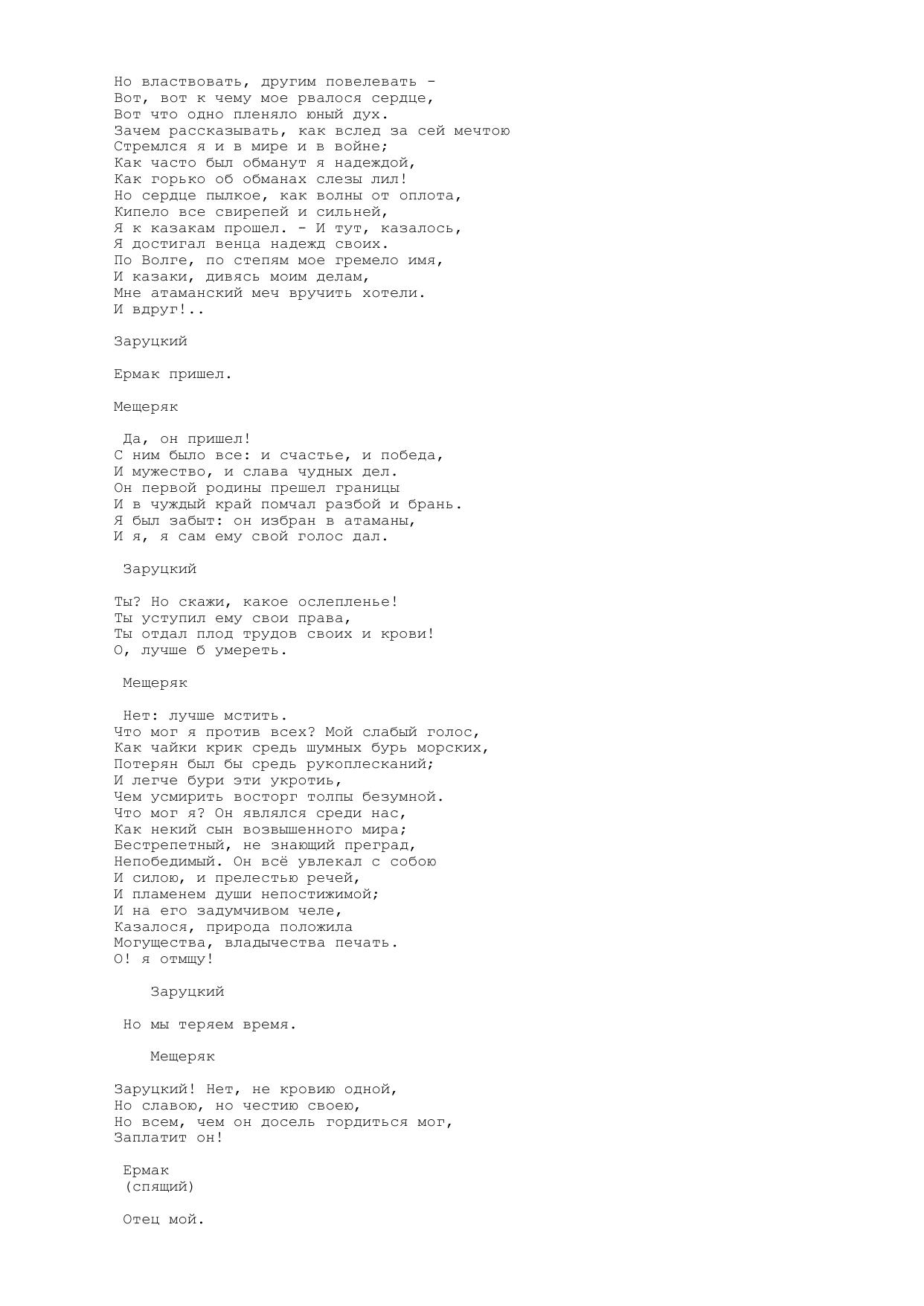 Но властвовать, другим повелевать -
Вот, вот к чему мое рвалося сердце,
Вот что одно пленяло юный дух.
Зачем рассказывать, как вслед за сей мечтою
Стремлся я и в мире и в войне;
Как часто был обманут я надеждой,
Как горько об обманах слезы лил!
Но сердце пылкое, как волны от оплота,
Кипело все свирепей и сильней,
Я к казакам прошел. - И тут, казалось,
Я достигал венца надежд своих.
По Волге, по степям мое гремело имя,
И казаки, дивясь моим делам,
Мне атаманский меч вручить хотели.
И вдруг!..

Заруцкий

Ермак пришел.

Мещеряк

Да, он пришел!
С ним было все: и счастье, и победа,
И мужество, и слава чудных дел.
Он первой родины прешел границы
И в чуждый край помчал разбой и брань.
Я был забыт: он избран в атаманы,
И я, я сам ему свой голос дал.

Заруцкий

Ты? Но скажи, какое ослепленье!
Ты уступил ему свои права,
Ты отдал плод трудов своих и крови!
О, лучше б умереть.

Мещеряк

Нет: лучше мстить.
Что мог я против всех? Мой слабый голос,
Как чайки крик средь шумных бурь морских,
Потерян был бы средь рукоплесканий;
И легче бури эти укротиь,
Чем усмирить восторг толпы безумной.
Что мог я? Он являлся среди нас,
Как некий сын возвышенного мира;
Бестрепетный, не знающий преград,
Непобедимый. Он всё увлекал с собою
И силою, и прелестью речей,
И пламенем души непостижимой;
И на его задумчивом челе,
Казалося, природа положила
Могущества, владычества печать.
О! я отмщу!

Заруцкий

Но мы теряем время.

Мещеряк

Заруцкий! Нет, не кровию одной,
Но славою, но честию своею,
Но всем, чем он досель гордиться мог,
Заплатит он!

Ермак
(спящий)

Отец мой.